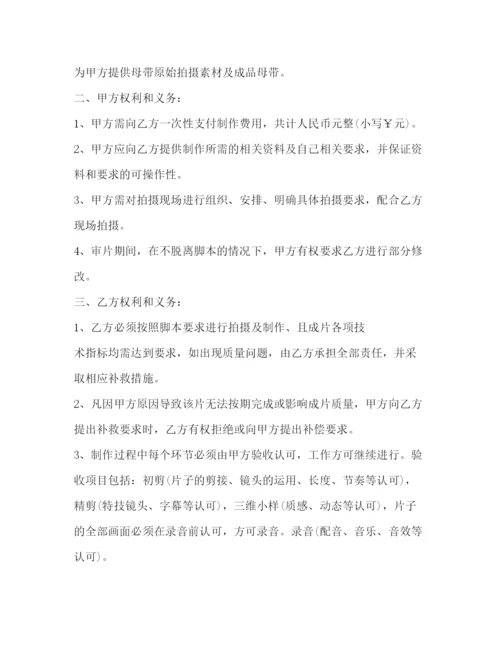 为甲方提供母带原始拍摄素材及成品母带。

二、甲方权利和义务：

1、甲方需向乙方一次性支付制作费用，共计人民币元整(小写￥元)。

2、甲方应向乙方提供制作所需的相关资料及自己相关要求，并保证资料和要求的可操作性。

3、甲方需对拍摄现场进行组织、安排、明确具体拍摄要求，配合乙方现场拍摄。

4、审片期间，在不脱离脚本的情况下，甲方有权要求乙方进行部分修改。

三、乙方权利和义务：

1、乙方必须按照脚本要求进行拍摄及制作、且成片各项技

术指标均需达到要求，如出现质量问题，由乙方承担全部责任，并采取相应补救措施。

2、凡因甲方原因导致该片无法按期完成或影响成片质量，甲方向乙方提出补救要求时，乙方有权拒绝或向甲方提出补偿要求。

3、制作过程中每个环节必须由甲方验收认可，工作方可继续进行。验收项目包括：初剪(片子的剪接、镜头的运用、长度、节奏等认可)，精剪(特技镜头、字幕等认可)，三维小样(质感、动态等认可)，片子的全部画面必须在录音前认可，方可录音。录音(配音、音乐、音效等认可)。